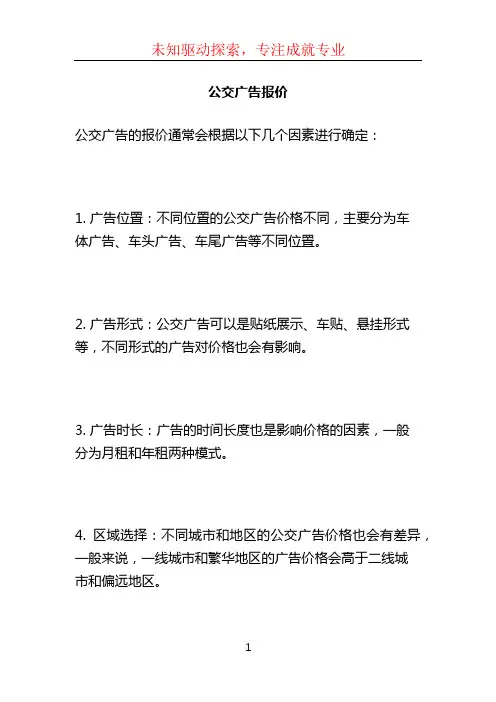 未知驱动探索，专注成就专业

公交广告报价

公交广告的报价通常会根据以下几个因素进行确定：

1. 广告位置：不同位置的公交广告价格不同，主要分为车体广告、车头广告、车尾广告等不同位置。

2. 广告形式：公交广告可以是贴纸展示、车贴、悬挂形式等，不同形式的广告对价格也会有影响。

3. 广告时长：广告的时间长度也是影响价格的因素，一般分为月租和年租两种模式。

4. 区域选择：不同城市和地区的公交广告价格也会有差异，一般来说，一线城市和繁华地区的广告价格会高于二线城市和偏远地区。

1